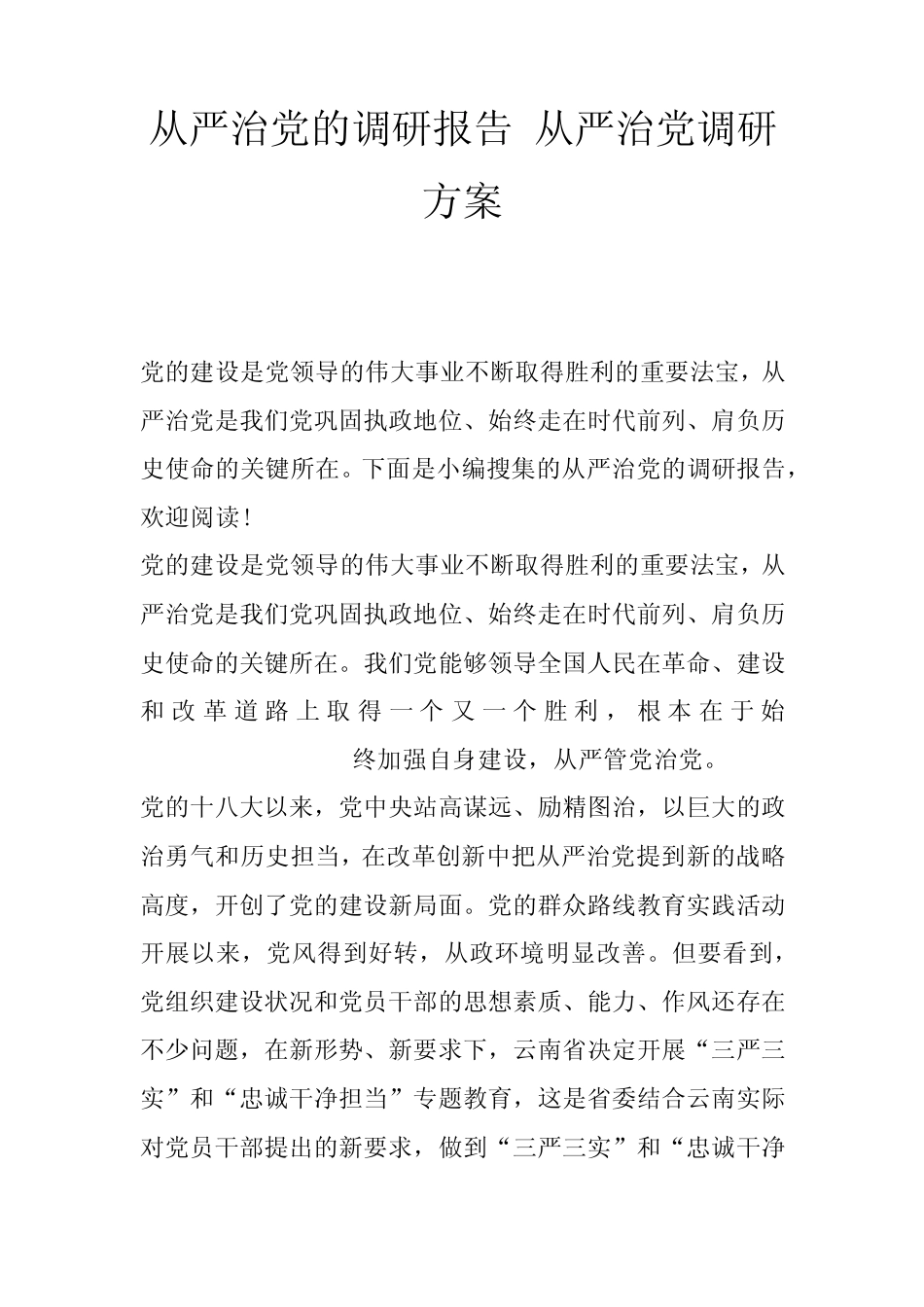 从严治党的调研报告 从严治党调研方案

党的建设是党领导的伟大事业不断取得胜利的重要法宝，从严治党是我们党巩固执政地位、始终走在时代前列、肩负历史使命的关键所在。下面是小编搜集的从严治党的调研报告，欢迎阅读！

党的建设是党领导的伟大事业不断取得胜利的重要法宝，从严治党是我们党巩固执政地位、始终走在时代前列、肩负历史使命的关键所在。我们党能够领导全国人民在革命、建设和改革道路上取得一个又一个胜利，根本在于始终加强自身建设，从严管党治党。

党的十八大以来，党中央站高谋远、励精图治，以巨大的政治勇气和历史担当，在改革创新中把从严治党提到新的战略高度，开创了党的建设新局面。党的群众路线教育实践活动开展以来，党风得到好转，从政环境明显改善。但要看到，党组织建设状况和党员干部的思想素质、能力、作风还存在不少问题，在新形势、新要求下，云南省决定开展“三严三实”和“忠诚干净担当”专题教育，这是省委结合云南实际对党员干部提出的新要求，做到“三严三实”和“忠诚干净